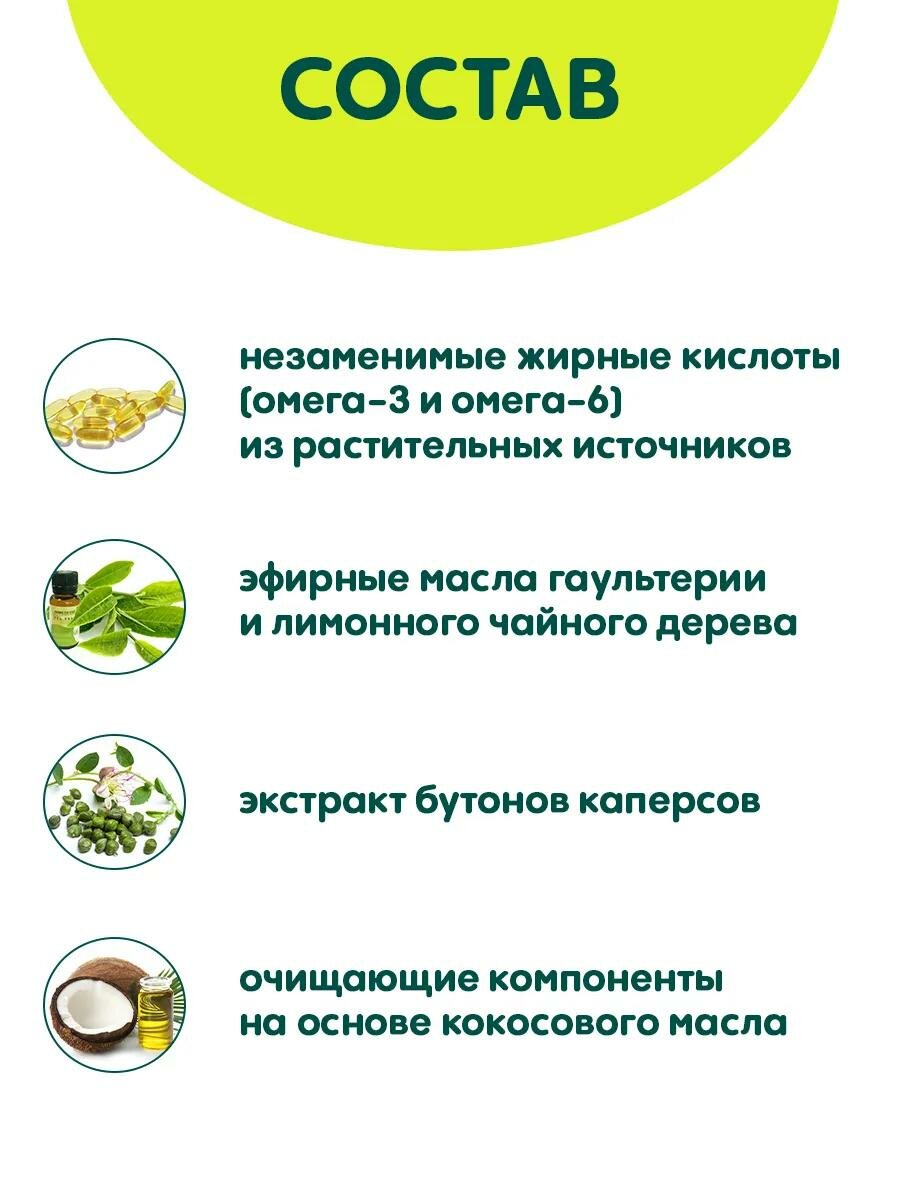 СОСТАВ

незаменимые жирные кислоты (омега-3 и омега-6) из растительных источников

эфирные масла гаультерии и лимонного чайного дерева

экстракт бутонов каперсов

очищающие компоненты на основе кокосового масла